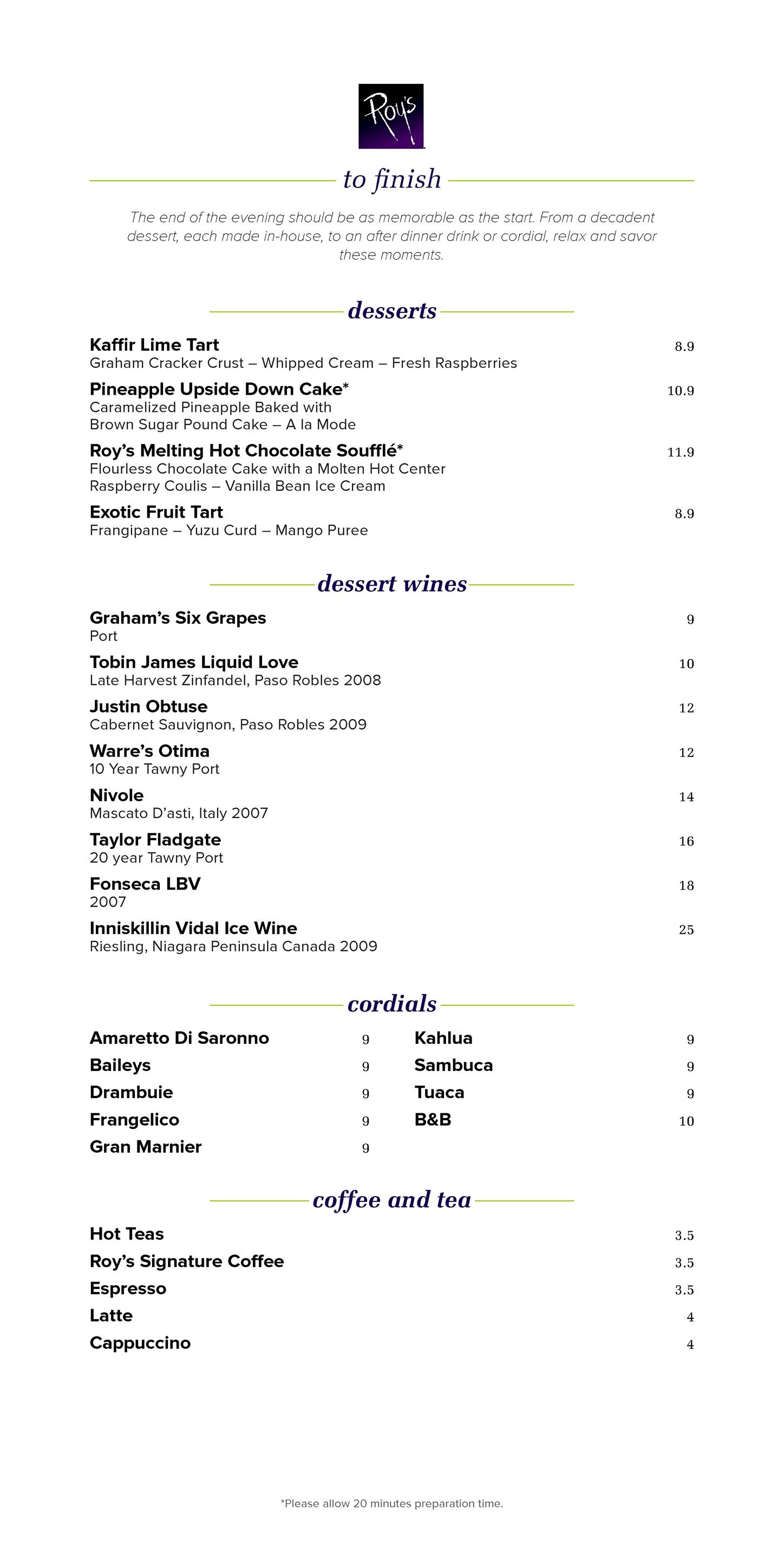 Roy's

to finish

The end of the evening should be as memorable as the start. From a decadent dessert, each made in-house, to an after dinner drink or cordial, relax and savor these moments.

desserts

Kaffir Lime Tart 8.9
Graham Cracker Crust – Whipped Cream – Fresh Raspberries

Pineapple Upside Down Cake* 10.9
Caramelized Pineapple Baked with Brown Sugar Pound Cake – A la Mode

Roy's Melting Hot Chocolate Soufflé* 11.9
Flourless Chocolate Cake with a Molten Hot Center Raspberry Coulis – Vanilla Bean Ice Cream

Exotic Fruit Tart 8.9
Frangipane – Yuzu Curd – Mango Puree

dessert wines

Graham's Six Grapes 9
Port

Tobin James Liquid Love 10
Late Harvest Zinfandel, Paso Robles 2008

Justin Obtuse 12
Cabernet Sauvignon, Paso Robles 2009

Warre's Otima 12
10 Year Tawny Port

Nivole 14
Mascato D'asti, Italy 2007

Taylor Fladgate 16
20 year Tawny Port

Fonseca LBV 18
2007

Inniskillin Vidal Ice Wine 25
Riesling, Niagara Peninsula Canada 2009

cordials

Amaretto Di Saronno 9
Baileys 9
Drambuie 9
Frangelico 9
Gran Marnier 9

Kahlua 9
Sambuca 9
Tuaca 9
B&B 10

coffee and tea

Hot Teas 3.5
Roy's Signature Coffee 3.5
Espresso 3.5
Latte 4
Cappuccino 4

*Please allow 20 minutes preparation time.